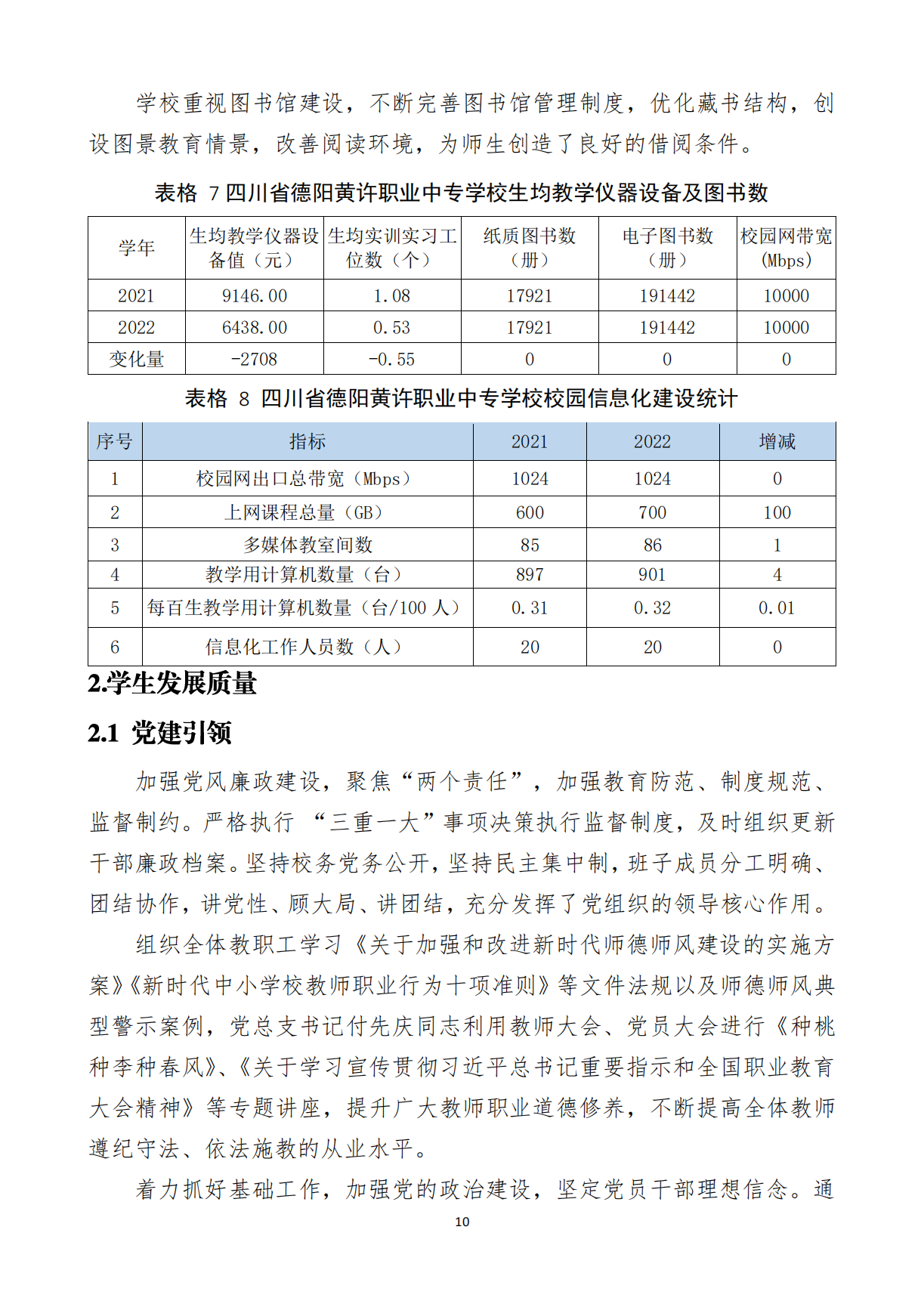 学校重视图书馆建设，不断完善图书馆管理制度，优化藏书结构，创设图景教育情景，改善阅读环境，为师生创造了良好的借阅条件。

表格 7 四川省德阳黄许职业中专学校生均教学仪器设备及图书数

| 学年 | 生均教学仪器设备值（元） | 生均实训实习工位数（个） | 纸质图书数（册） | 电子图书数（册） | 校园网带宽(Mbps) |
|---|---|---|---|---|---|
| 2021 | 9146.00 | 1.08 | 17921 | 191442 | 10000 |
| 2022 | 6438.00 | 0.53 | 17921 | 191442 | 10000 |
| 变化量 | -2708 | -0.55 | 0 | 0 | 0 |

表格 8 四川省德阳黄许职业中专学校校园信息化建设统计

| 序号 | 指标 | 2021 | 2022 | 增减 |
|---|---|---|---|---|
| 1 | 校园网出口总带宽（Mbps） | 1024 | 1024 | 0 |
| 2 | 上网课程总量（GB） | 600 | 700 | 100 |
| 3 | 多媒体教室间数 | 85 | 86 | 1 |
| 4 | 教学用计算机数量（台） | 897 | 901 | 4 |
| 5 | 每百生教学用计算机数量（台/100 人） | 0.31 | 0.32 | 0.01 |
| 6 | 信息化工作人员数（人） | 20 | 20 | 0 |

2.学生发展质量

2.1 党建引领

加强党风廉政建设，聚焦“两个责任”，加强教育防范、制度规范、监督制约。严格执行 “三重一大”事项决策执行监督制度，及时组织更新干部廉政档案。坚持校务党务公开，坚持民主集中制，班子成员分工明确、团结协作，讲党性、顾大局、讲团结，充分发挥了党组织的领导核心作用。

组织全体教职工学习《关于加强和改进新时代师德师风建设的实施方案》《新时代中小学校教师职业行为十项准则》等文件法规以及师德师风典型警示案例，党总支书记付先庆同志利用教师大会、党员大会进行《种桃种李种春风》、《关于学习宣传贯彻习近平总书记重要指示和全国职业教育大会精神》等专题讲座，提升广大教师职业道德修养，不断提高全体教师遵纪守法、依法施教的从业水平。

着力抓好基础工作，加强党的政治建设，坚定党员干部理想信念。通

10